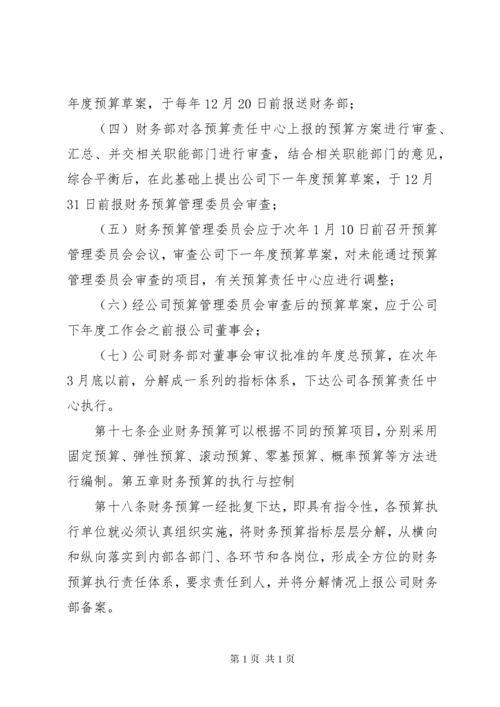 年度预算草案，于每年12月20日前报送财务部；

（四）财务部对各预算责任中心上报的预算方案进行审查、汇总、并交相关职能部门进行审查，结合相关职能部门的意见，综合平衡后，在此基础上提出公司下一年度预算草案，于12月31日前报财务预算管理委员会审查；

（五）财务预算管理委员会应于次年1月10日前召开预算管理委员会会议，审查公司下一年度预算草案，对未能通过预算管理委员会审查的项目，有关预算责任中心应进行调整；

（六）经公司预算管理委员会审查后的预算草案，应于公司下年度工作会之前报公司董事会；

（七）公司财务部对董事会审议批准的年度总预算，在次年3月底以前，分解成一系列的指标体系，下达公司各预算责任中心执行。

第十七条企业财务预算可以根据不同的预算项目，分别采用固定预算、弹性预算、滚动预算、零基预算、概率预算等方法进行编制。第五章财务预算的执行与控制

第十八条财务预算一经批复下达，即具有指令性，各预算执行单位就必须认真组织实施，将财务预算指标层层分解，从横向和纵向落实到内部各部门、各环节和各岗位，形成全方位的财务预算执行责任体系，要求责任到人，并将分解情况上报公司财务部备案。

第1页 共1页